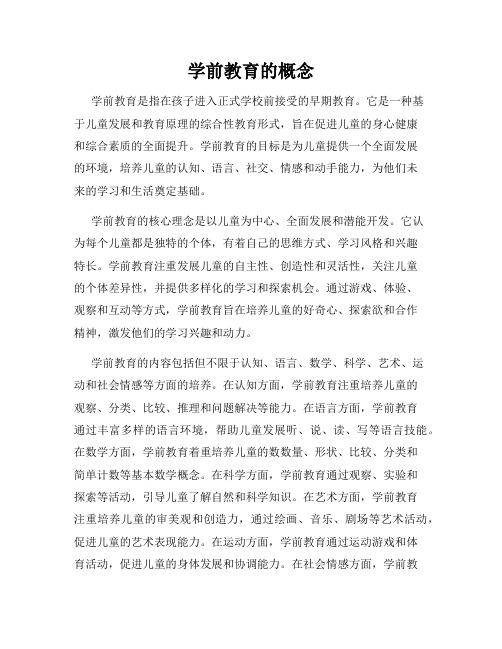 学前教育的概念

学前教育是指在孩子进入正式学校前接受的早期教育。它是一种基于儿童发展和教育原理的综合性教育形式，旨在促进儿童的身心健康和综合素质的全面提升。学前教育的目标是为儿童提供一个全面发展的环境，培养儿童的认知、语言、社交、情感和动手能力，为他们未来的学习和生活奠定基础。

学前教育的核心理念是以儿童为中心、全面发展和潜能开发。它认为每个儿童都是独特的个体，有着自己的思维方式、学习风格和兴趣特长。学前教育注重发展儿童的自主性、创造性和灵活性，关注儿童的个体差异性，并提供多样化的学习和探索机会。通过游戏、体验、观察和互动等方式，学前教育旨在培养儿童的好奇心、探索欲和合作精神，激发他们的学习兴趣和动力。

学前教育的内容包括但不限于认知、语言、数学、科学、艺术、运动和社会情感等方面的培养。在认知方面，学前教育注重培养儿童的观察、分类、比较、推理和问题解决等能力。在语言方面，学前教育通过丰富多样的语言环境，帮助儿童发展听、说、读、写等语言技能。在数学方面，学前教育着重培养儿童的数数量、形状、比较、分类和简单计数等基本数学概念。在科学方面，学前教育通过观察、实验和探索等活动，引导儿童了解自然和科学知识。在艺术方面，学前教育注重培养儿童的审美观和创造力，通过绘画、音乐、剧场等艺术活动，促进儿童的艺术表现能力。在运动方面，学前教育通过运动游戏和体育活动，促进儿童的身体发展和协调能力。在社会情感方面，学前教